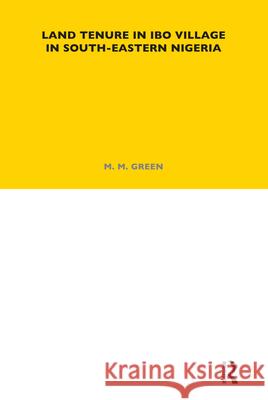 LAND TENURE IN IBO VILLAGE
IN SOUTH-EASTERN NIGERIA

M. M. GREEN

Kraina Książek